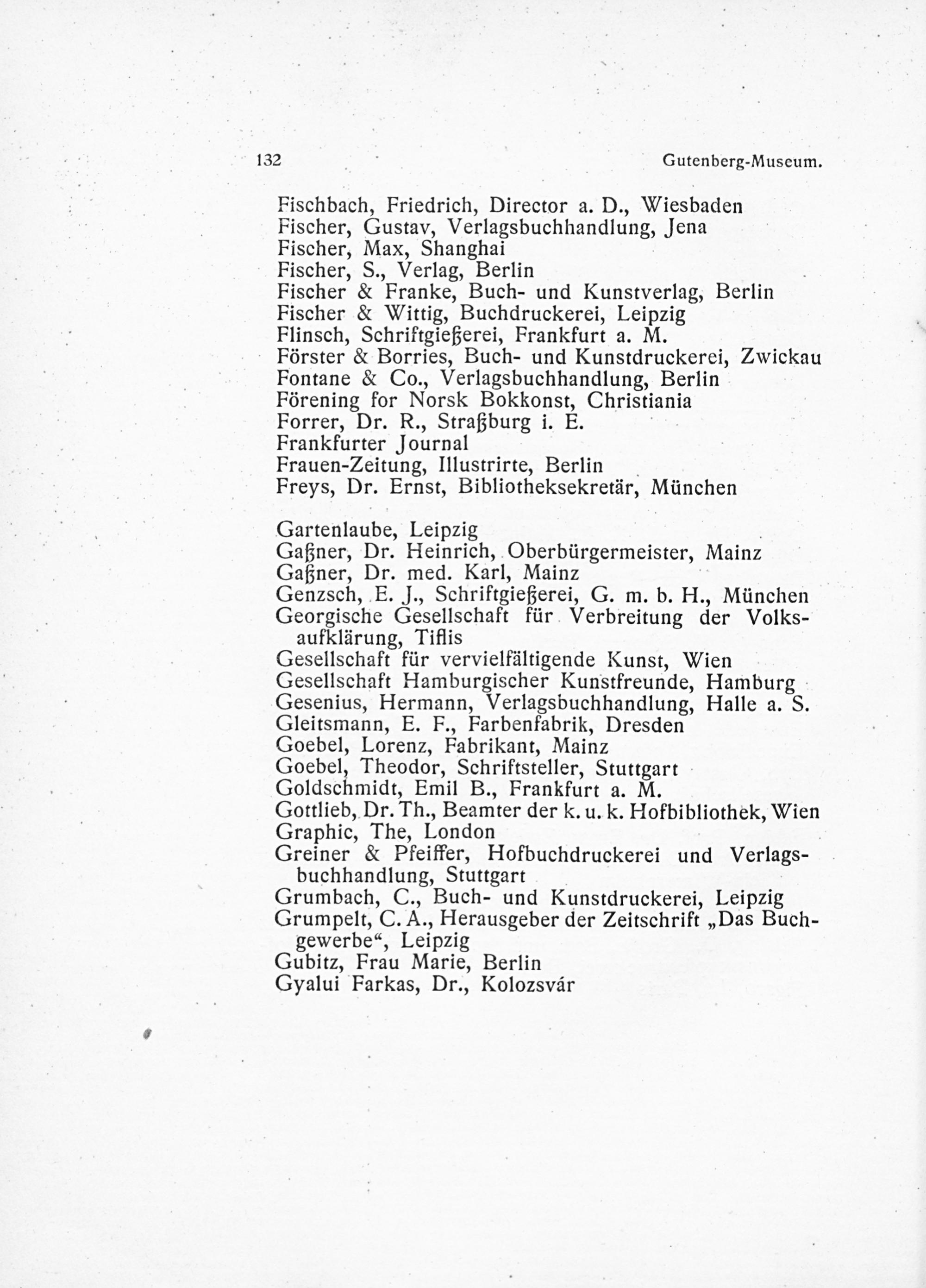 132 Gutenberg-Museum.

Fischbach, Friedrich, Director a. D., Wiesbaden
Fischer, Gustav, Verlagsbuchhandlung, Jena
Fischer, Max, Shanghai
Fischer, S., Verlag, Berlin
Fischer & Franke, Buch- und Kunstverlag, Berlin
Fischer & Wittig, Buchdruckerei, Leipzig
Flinsch, Schriftgießerei, Frankfurt a. M.
Förster & Borries, Buch- und Kunstdruckerei, Zwickau
Fontane & Co., Verlagsbuchhandlung, Berlin
Förening for Norsk Bokkonst, Christiania
Forrer, Dr. R., Straßburg i. E.
Frankfurter Journal
Frauen-Zeitung, Illustrirte, Berlin
Freys, Dr. Ernst, Bibliotheksekretär, München

Gartenlaube, Leipzig
Gaßner, Dr. Heinrich, Oberbürgermeister, Mainz
Gaßner, Dr. med. Karl, Mainz
Genzsch, E. J., Schriftgießerei, G. m. b. H., München
Georgische Gesellschaft für Verbreitung der Volksaufklärung, Tiflis
Gesellschaft für vervielfältigende Kunst, Wien
Gesellschaft Hamburgischer Kunstfreunde, Hamburg
Gesenius, Hermann, Verlagsbuchhandlung, Halle a. S.
Gleitsmann, E. F., Farbenfabrik, Dresden
Goebel, Lorenz, Fabrikant, Mainz
Goebel, Theodor, Schriftsteller, Stuttgart
Goldschmidt, Emil B., Frankfurt a. M.
Gottlieb, Dr. Th., Beamter der k. u. k. Hofbibliothek, Wien
Graphic, The, London
Greiner & Pfeiffer, Hofbuchdruckerei und Verlagsbuchhandlung, Stuttgart
Grumbach, C., Buch- und Kunstdruckerei, Leipzig
Grumpelt, C. A., Herausgeber der Zeitschrift „Das Buchgewerbe“, Leipzig
Gubitz, Frau Marie, Berlin
Gyalui Farkas, Dr., Kolozsvár